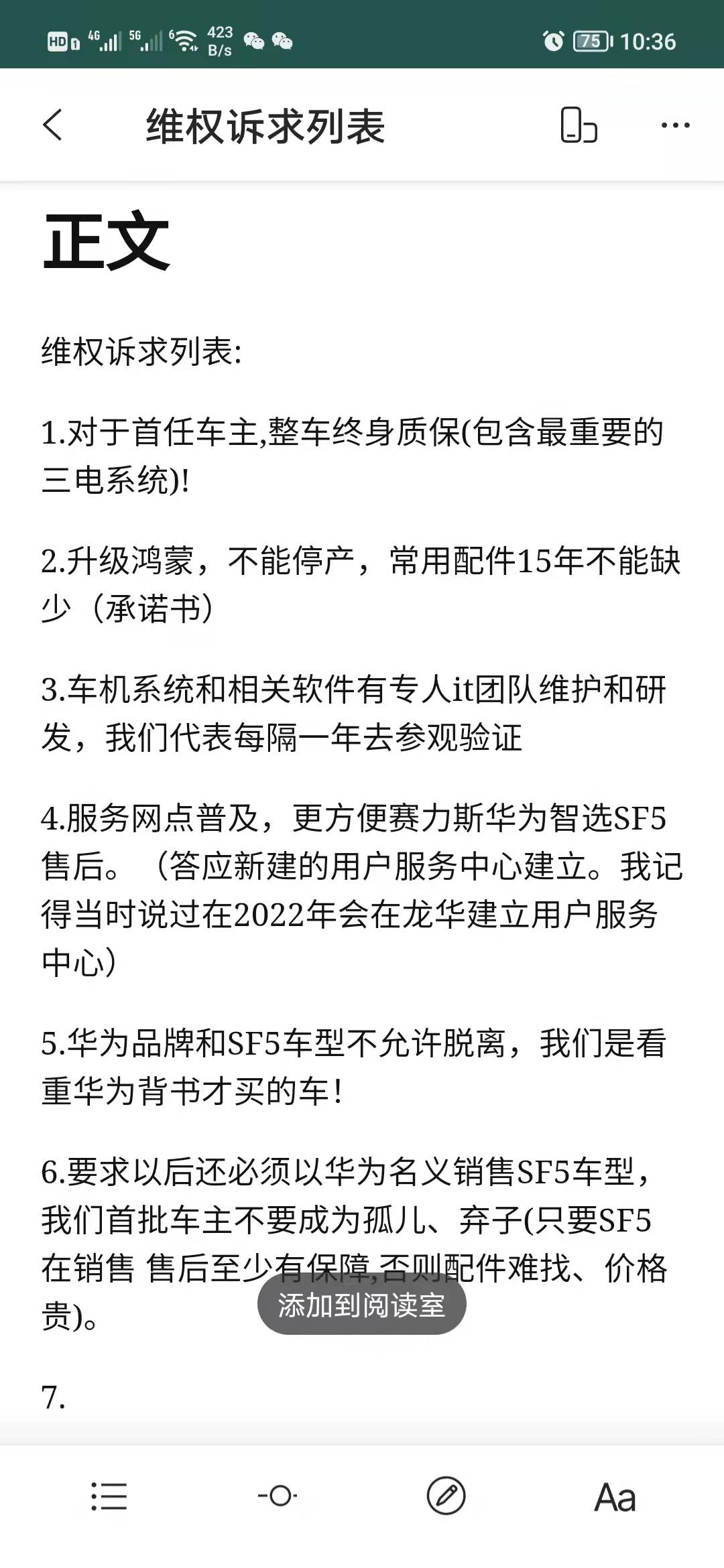 HD 4G 5G 6 423 B/s 75 10:36

维权诉求列表

正文

维权诉求列表:

1.对于首任车主,整车终身质保(包含最重要的三电系统)!

2.升级鸿蒙，不能停产，常用配件15年不能缺少（承诺书）

3.车机系统和相关软件有专人it团队维护和研发，我们代表每隔一年去参观验证

4.服务网点普及，更方便赛力斯华为智选SF5售后。（答应新建的用户服务中心建立。我记得当时说过在2022年会在龙华建立用户服务中心）

5.华为品牌和SF5车型不允许脱离，我们是看重华为背书才买的车!

6.要求以后还必须以华为名义销售SF5车型，我们首批车主不要成为孤儿、弃子(只要SF5在销售 售后至少有保障,否则配件难找、价格贵)。

添加到阅读室

7.

Aa